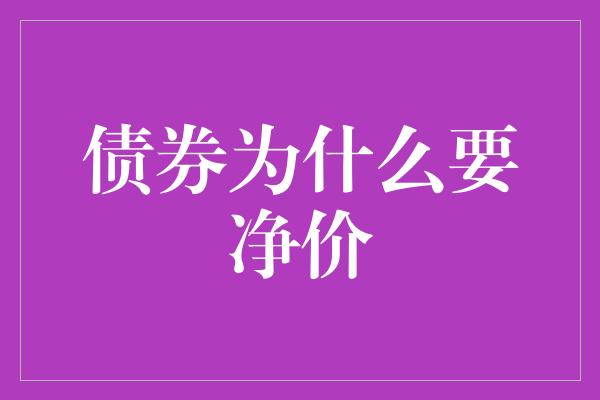 债券为什么要净价